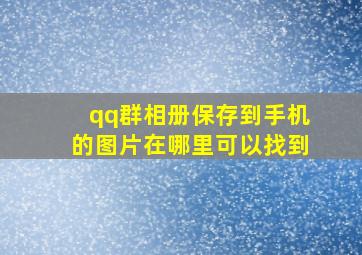 qq群相册保存到手机的图片在哪里可以找到